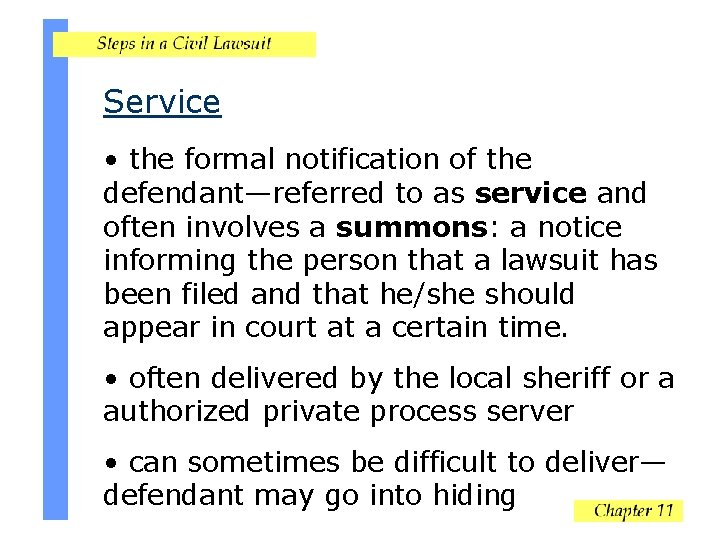 Steps in a Civil Lawsuit

Service

• the formal notification of the defendant—referred to as service and often involves a summons: a notice informing the person that a lawsuit has been filed and that he/she should appear in court at a certain time.

• often delivered by the local sheriff or a authorized private process server

• can sometimes be difficult to deliver—defendant may go into hiding

Chapter 11